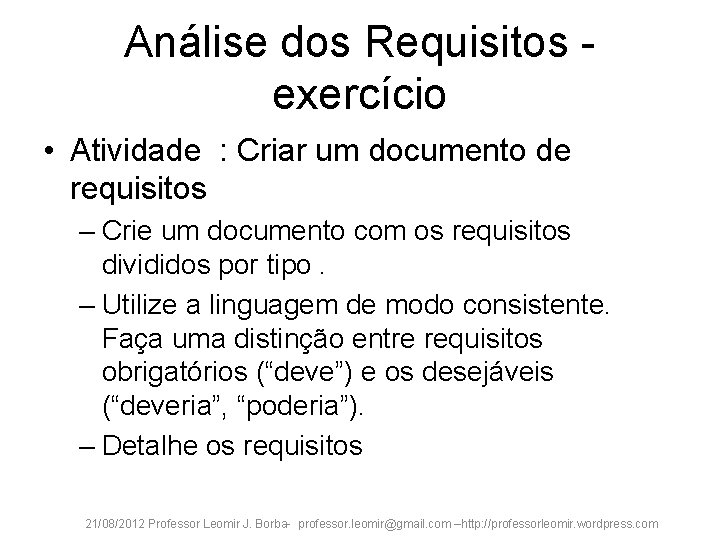 Análise dos Requisitos - exercício

• Atividade : Criar um documento de requisitos

– Crie um documento com os requisitos divididos por tipo .

– Utilize a linguagem de modo consistente. Faça uma distinção entre requisitos obrigatórios (“deve”) e os desejáveis (“deveria”, “poderia”).

– Detalhe os requisitos

21/08/2012 Professor Leomir J. Borba- professor.leomir@gmail.com –http://professorleomir.wordpress.com